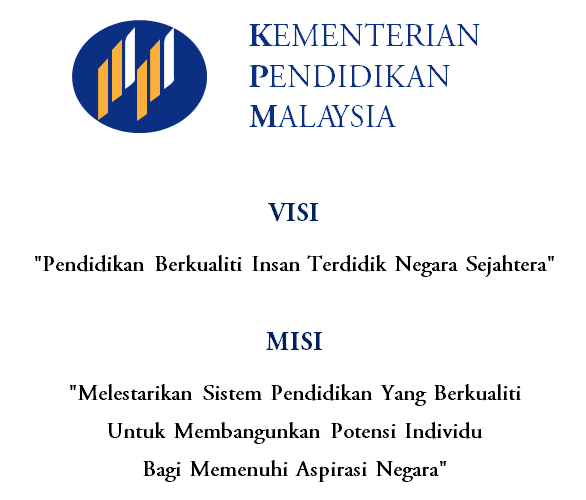 KEMENTERIAN
PENDIDIKAN
MALAYSIA

VISI

"Pendidikan Berkualiti Insan Terdidik Negara Sejahtera"

MISI

"Melestarikan Sistem Pendidikan Yang Berkualiti Untuk Membangunkan Potensi Individu Bagi Memenuhi Aspirasi Negara"